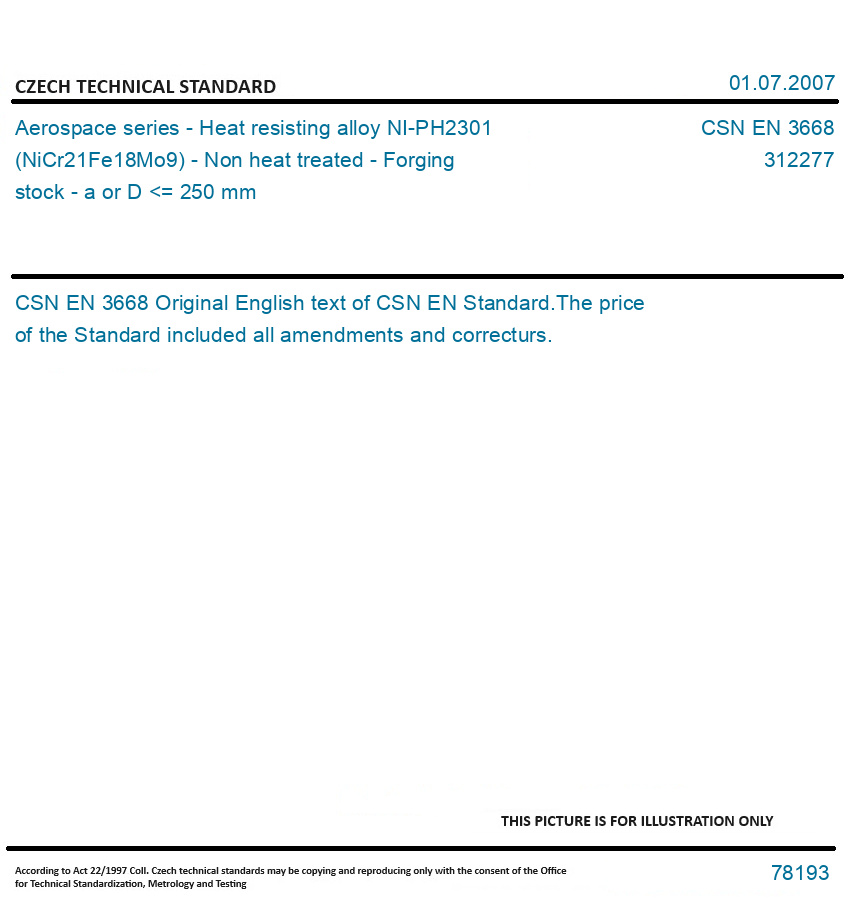 CZECH TECHNICAL STANDARD

01.07.2007

Aerospace series - Heat resisting alloy NI-PH2301 (NiCr21Fe18Mo9) - Non heat treated - Forging stock - a or D <= 250 mm

CSN EN 3668
312277

CSN EN 3668 Original English text of CSN EN Standard.The price of the Standard included all amendments and correcturs.

THIS PICTURE IS FOR ILLUSTRATION ONLY

According to Act 22/1997 Coll. Czech technical standards may be copying and reproducing only with the consent of the Office for Technical Standardization, Metrology and Testing

78193